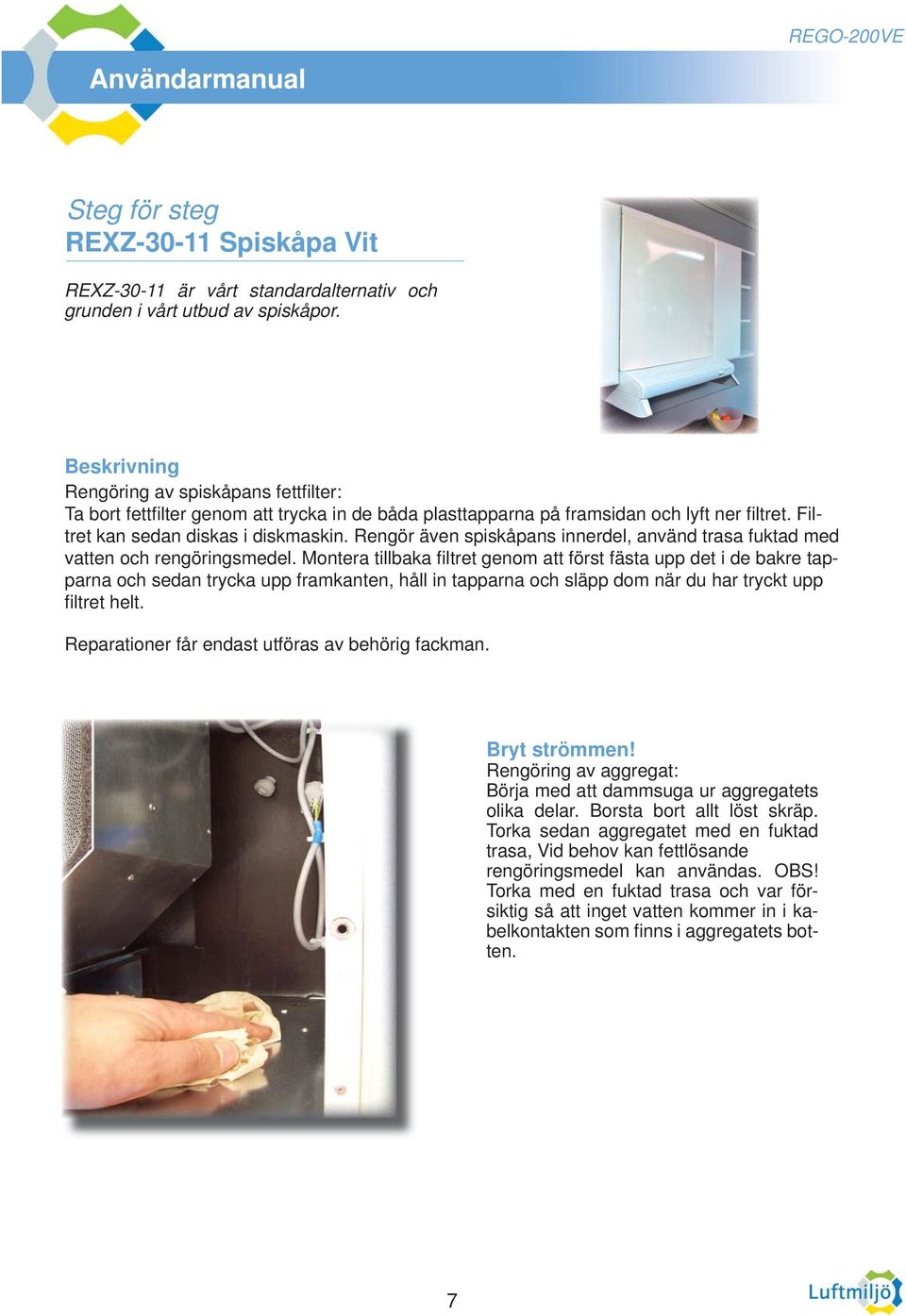 REGO-200VE

Användarmanual

Steg för steg
REXZ-30-11 Spiskåpa Vit

REXZ-30-11 är vårt standardalternativ och grunden i vårt utbud av spiskåpor.

Beskrivning
Rengöring av spiskåpans fettfilter:
Ta bort fettfilter genom att trycka in de båda plasttapparna på framsidan och lyft ner filtret. Filtret kan sedan diskas i diskmaskin. Rengör även spiskåpans innerdel, använd trasa fuktad med vatten och rengöringsmedel. Montera tillbaka filtret genom att först fästa upp det i de bakre tapparna och sedan trycka upp framkanten, håll in tapparna och släpp dom när du har tryckt upp filtret helt.

Reparationer får endast utföras av behörig fackman.

Bryt strömmen!
Rengöring av aggregat:
Börja med att dammsuga ur aggregatets olika delar. Borsta bort allt löst skräp. Torka sedan aggregatet med en fuktad trasa, Vid behov kan fettlösande rengöringsmedel kan användas. OBS! Torka med en fuktad trasa och var försiktig så att inget vatten kommer in i kabelkontakten som finns i aggregatets botten.

7

Luftmiljö